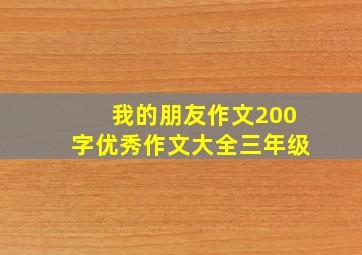 我的朋友作文200字优秀作文大全三年级